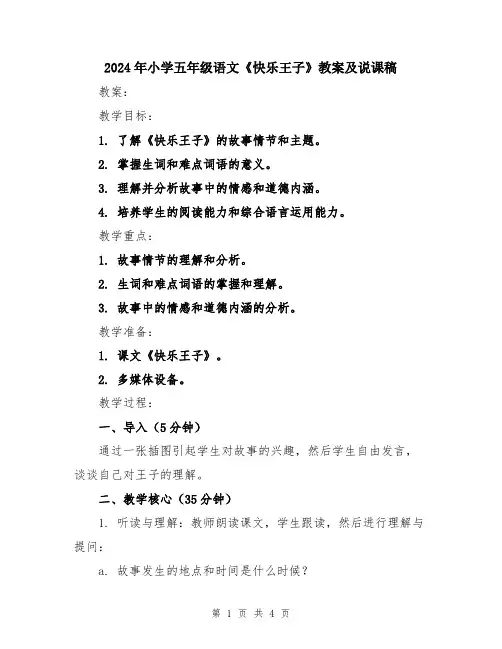 2024年小学五年级语文《快乐王子》教案及说课稿

教案：

教学目标：

1. 了解《快乐王子》的故事情节和主题。

2. 掌握生词和难点词语的意义。

3. 理解并分析故事中的情感和道德内涵。

4. 培养学生的阅读能力和综合语言运用能力。

教学重点：

1. 故事情节的理解和分析。

2. 生词和难点词语的掌握和理解。

3. 故事中的情感和道德内涵的分析。

教学准备：

1. 课文《快乐王子》。

2. 多媒体设备。

教学过程：

一、导入（5分钟）

通过一张插图引起学生对故事的兴趣，然后学生自由发言，谈谈自己对王子的理解。

二、教学核心（35分钟）

1. 听读与理解：教师朗读课文，学生跟读，然后进行理解与提问：

a. 故事发生的地点和时间是什么时候？

第 1 页 共 4 页